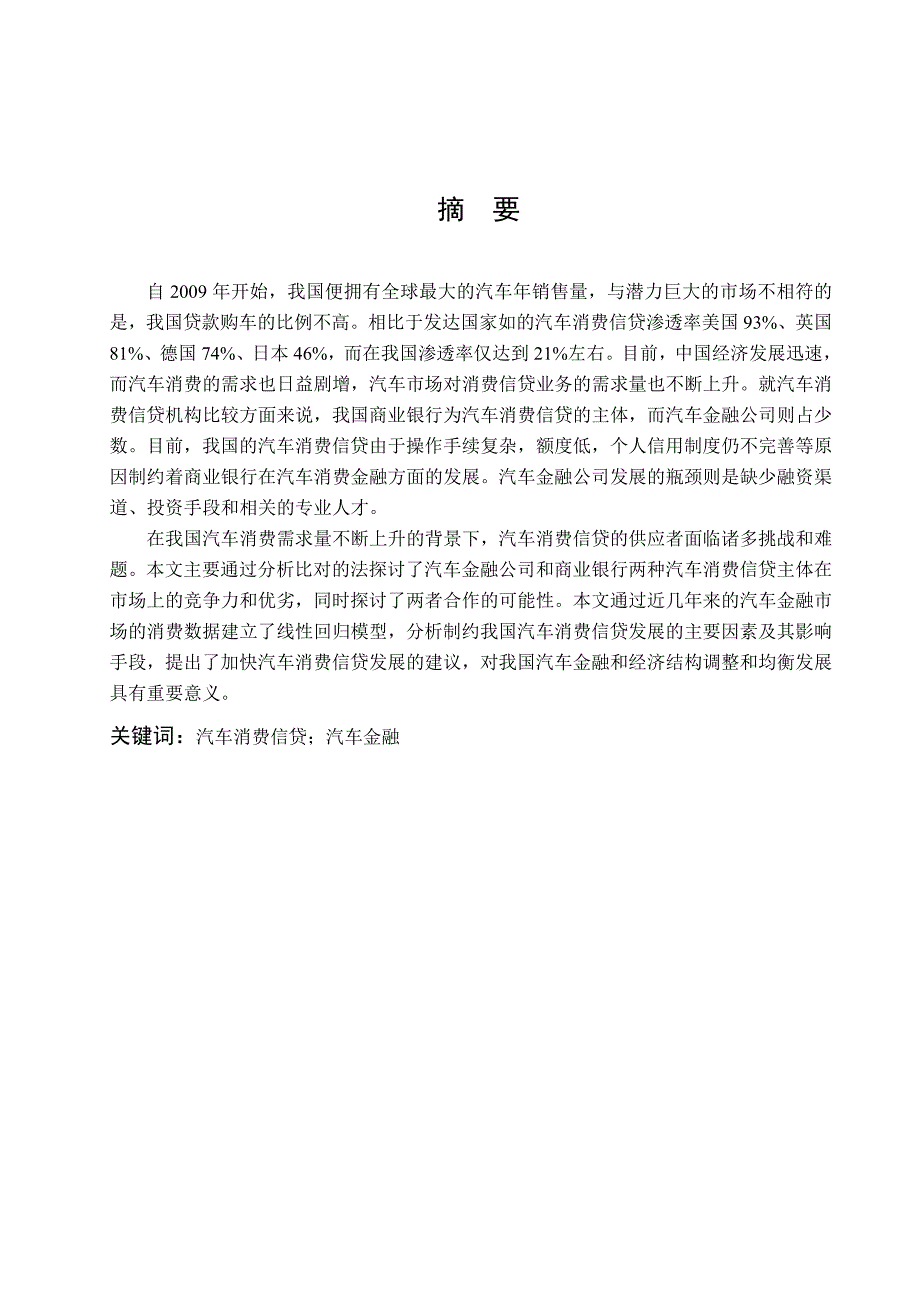 摘　要

自 2009 年开始，我国便拥有全球最大的汽车年销售量，与潜力巨大的市场不相符的是，我国贷款购车的比例不高。相比于发达国家如的汽车消费信贷渗透率美国 93%、英国 81%、德国 74%、日本 46%，而在我国渗透率仅达到 21%左右。目前，中国经济发展迅速，而汽车消费的需求也日益剧增，汽车市场对消费信贷业务的需求量也不断上升。就汽车消费信贷机构比较方面来说，我国商业银行为汽车消费信贷的主体，而汽车金融公司则占少数。目前，我国的汽车消费信贷由于操作手续复杂，额度低，个人信用制度仍不完善等原因制约着商业银行在汽车消费金融方面的发展。汽车金融公司发展的瓶颈则是缺少融资渠道、投资手段和相关的专业人才。

在我国汽车消费需求量不断上升的背景下，汽车消费信贷的供应者面临诸多挑战和难题。本文主要通过分析比对的法探讨了汽车金融公司和商业银行两种汽车消费信贷主体在市场上的竞争力和优劣，同时探讨了两者合作的可能性。本文通过近几年来的汽车金融市场的消费数据建立了线性回归模型，分析制约我国汽车消费信贷发展的主要因素及其影响手段，提出了加快汽车消费信贷发展的建议，对我国汽车金融和经济结构调整和均衡发展具有重要意义。

关键词：汽车消费信贷；汽车金融